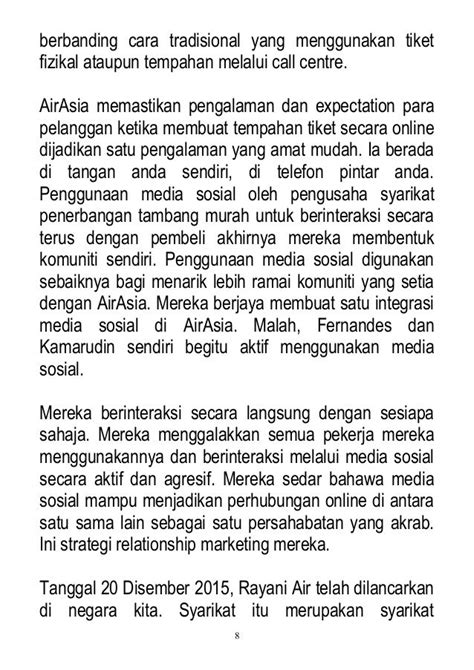 berbanding cara tradisional yang menggunakan tiket fizikal ataupun tempahan melalui call centre.

AirAsia memastikan pengalaman dan expectation para pelanggan ketika membuat tempahan tiket secara online dijadikan satu pengalaman yang amat mudah. Ia berada di tangan anda sendiri, di telefon pintar anda. Penggunaan media sosial oleh pengusaha syarikat penerbangan tambang murah untuk berinteraksi secara terus dengan pembeli akhirnya mereka membentuk komuniti sendiri. Penggunaan media sosial digunakan sebaiknya bagi menarik lebih ramai komuniti yang setia dengan AirAsia. Mereka berjaya membuat satu integrasi media sosial di AirAsia. Malah, Fernandes dan Kamarudin sendiri begitu aktif menggunakan media sosial.

Mereka berinteraksi secara langsung dengan sesiapa sahaja. Mereka menggalakkan semua pekerja mereka menggunakannya dan berinteraksi melalui media sosial secara aktif dan agresif. Mereka sedar bahawa media sosial mampu menjadikan perhubungan online di antara satu sama lain sebagai satu persahabatan yang akrab. Ini strategi relationship marketing mereka.

Tanggal 20 Disember 2015, Rayani Air telah dilancarkan di negara kita. Syarikat itu merupakan syarikat

8